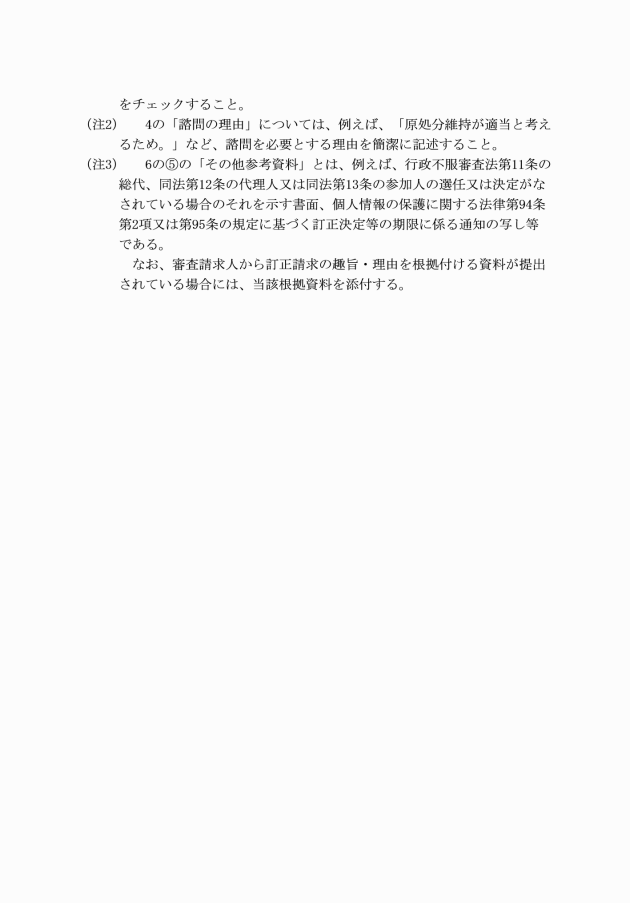 をチェックすること。

(注2)　4の「諮問の理由」については、例えば、「原処分維持が適当と考えるため。」など、諮問を必要とする理由を簡潔に記述すること。

(注3)　6の⑤の「その他参考資料」とは、例えば、行政不服審査法第11条の総代、同法第12条の代理人又は同法第13条の参加人の選任又は決定がなされている場合のそれを示す書面、個人情報の保護に関する法律第94条第2項又は第95条の規定に基づく訂正決定等の期限に係る通知の写し等である。

なお、審査請求人から訂正請求の趣旨・理由を根拠付ける資料が提出されている場合には、当該根拠資料を添付する。